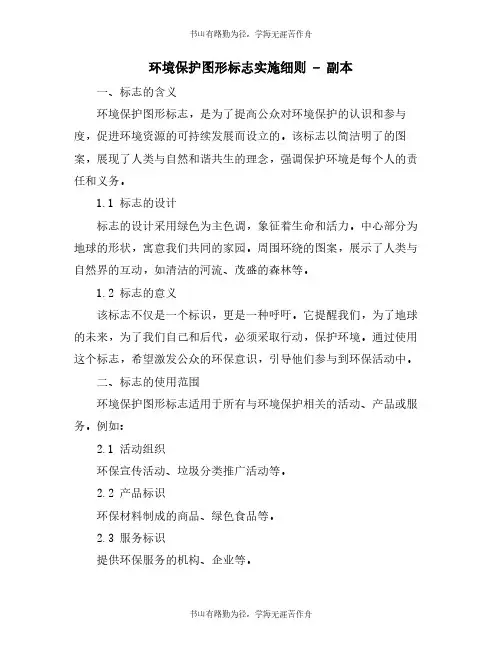 书山有路勤为径，学海无涯苦作舟

环境保护图形标志实施细则 － 副本

一、标志的含义

环境保护图形标志，是为了提高公众对环境保护的认识和参与度，促进环境资源的可持续发展而设立的。该标志以简洁明了的图案，展现了人类与自然和谐共生的理念，强调保护环境是每个人的责任和义务。

1.1 标志的设计

标志的设计采用绿色为主色调，象征着生命和活力。中心部分为地球的形状，寓意我们共同的家园。周围环绕的图案，展示了人类与自然界的互动，如清洁的河流、茂盛的森林等。

1.2 标志的意义

该标志不仅是一个标识，更是一种呼吁。它提醒我们，为了地球的未来，为了我们自己和后代，必须采取行动，保护环境。通过使用这个标志，希望激发公众的环保意识，引导他们参与到环保活动中。

二、标志的使用范围

环境保护图形标志适用于所有与环境保护相关的活动、产品或服务。例如：

2.1 活动组织

环保宣传活动、垃圾分类推广活动等。

2.2 产品标识

环保材料制成的商品、绿色食品等。

2.3 服务标识

提供环保服务的机构、企业等。

书山有路勤为径，学海无涯苦作舟